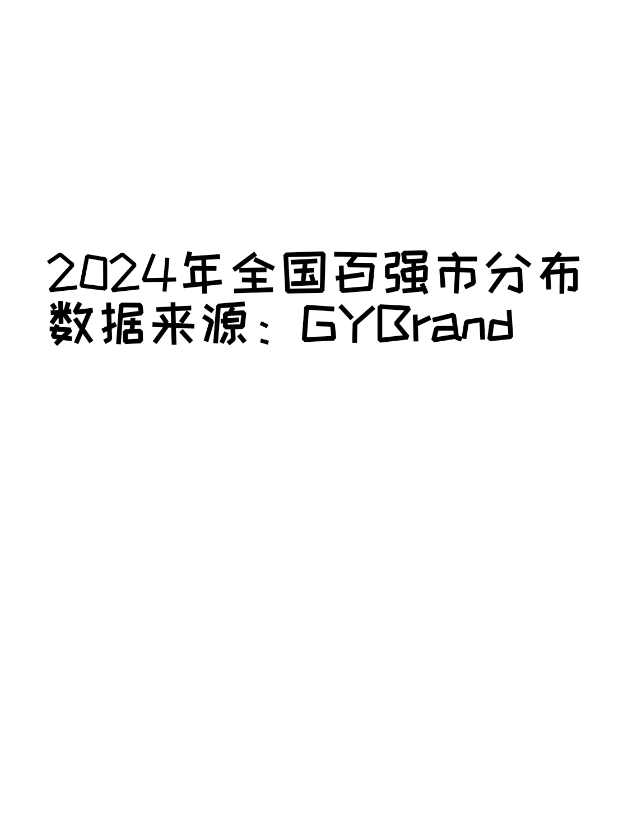 2024年全国百强市分布
数据来源：GYBrand